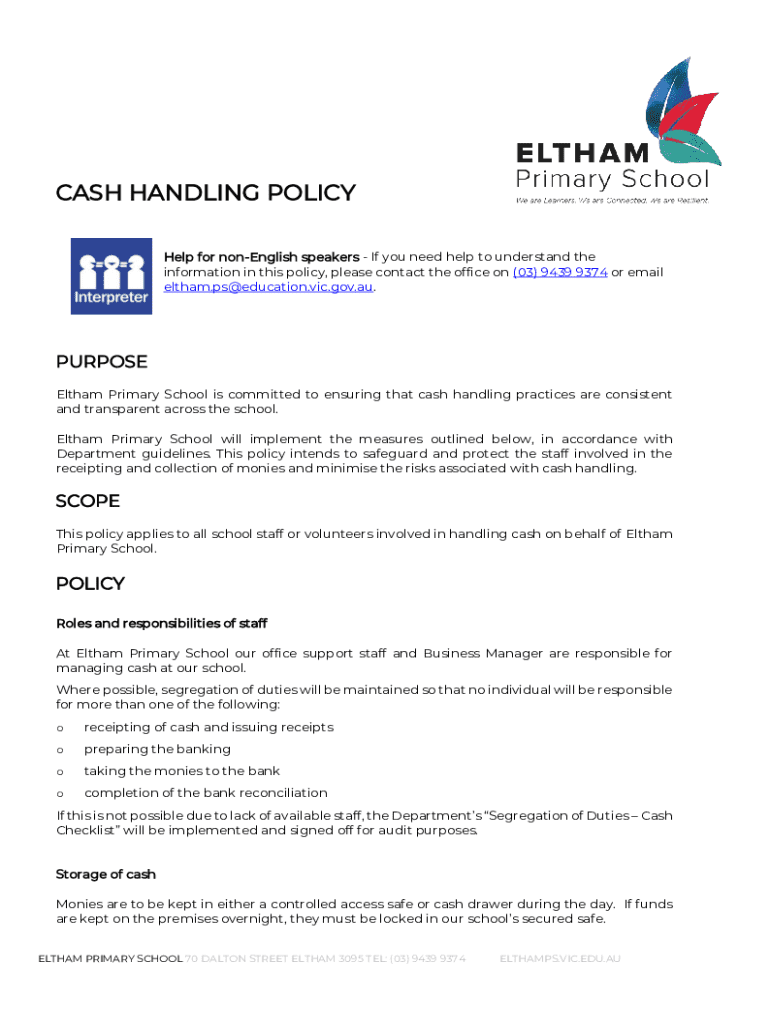 ELTHAM
Primary School
We are Learners. We are Connected. We are Resilient.

CASH HANDLING POLICY

Interpreter

Help for non-English speakers - If you need help to understand the information in this policy, please contact the office on (03) 9439 9374 or email eltham.ps@education.vic.gov.au.

PURPOSE

Eltham Primary School is committed to ensuring that cash handling practices are consistent and transparent across the school.

Eltham Primary School will implement the measures outlined below, in accordance with Department guidelines. This policy intends to safeguard and protect the staff involved in the receipting and collection of monies and minimise the risks associated with cash handling.

SCOPE

This policy applies to all school staff or volunteers involved in handling cash on behalf of Eltham Primary School.

POLICY

Roles and responsibilities of staff

At Eltham Primary School our office support staff and Business Manager are responsible for managing cash at our school.

Where possible, segregation of duties will be maintained so that no individual will be responsible for more than one of the following:

o receipting of cash and issuing receipts
o preparing the banking
o taking the monies to the bank
o completion of the bank reconciliation

If this is not possible due to lack of available staff, the Department's "Segregation of Duties – Cash Checklist" will be implemented and signed off for audit purposes.

Storage of cash

Monies are to be kept in either a controlled access safe or cash drawer during the day. If funds are kept on the premises overnight, they must be locked in our school's secured safe.

ELTHAM PRIMARY SCHOOL 70 DALTON STREET ELTHAM 3095 TEL: (03) 9439 9374 ELTHAMPS.VIC.EDU.AU